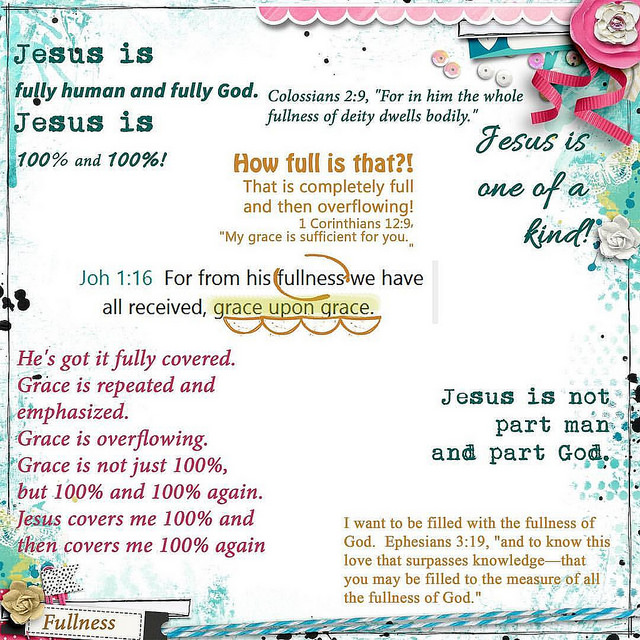 Jesus is
fully human and fully God.
Jesus is
100% and 100%!

Colossians 2:9, "For in him the whole fullness of deity dwells bodily."

Jesus is one of a kind!

How full is that?!
That is completely full and then overflowing!
1 Corinthians 12:9,
"My grace is sufficient for you."

Joh 1:16 For from his fullness we have all received, grace upon grace.

He's got it fully covered.
Grace is repeated and emphasized.
Grace is overflowing.
Grace is not just 100%, but 100% and 100% again.
Jesus covers me 100% and then covers me 100% again

Jesus is not part man and part God.

I want to be filled with the fullness of God. Ephesians 3:19, "and to know this love that surpasses knowledge—that you may be filled to the measure of all the fullness of God."

Fullness